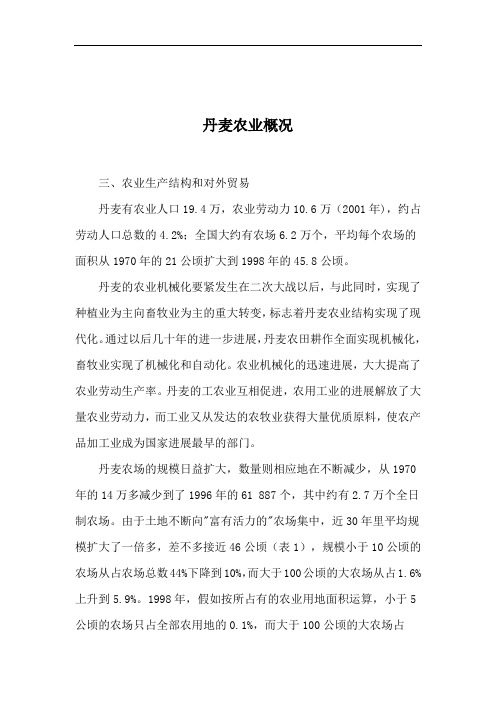 丹麦农业概况

三、农业生产结构和对外贸易

丹麦有农业人口 19.4 万，农业劳动力 10.6 万（2001 年），约占劳动人口总数的 4.2%；全国大约有农场 6.2 万个，平均每个农场的面积从 1970 年的 21 公顷扩大到 1998 年的 45.8 公顷。

丹麦的农业机械化要紧发生在二次大战以后，与此同时，实现了种植业为主向畜牧业为主的重大转变，标志着丹麦农业结构实现了现代化。通过以后几十年的进一步进展，丹麦农田耕作全面实现机械化，畜牧业实现了机械化和自动化。农业机械化的迅速进展，大大提高了农业劳动生产率。丹麦的工农业互相促进，农用工业的进展解放了大量农业劳动力，而工业又从发达的农牧业获得大量优质原料，使农产品加工业成为国家进展最早的部门。

丹麦农场的规模日益扩大，数量则相应地在不断减少，从 1970 年的 14 万多减少到了 1996 年的 61 887 个，其中约有 2.7 万个全日制农场。由于土地不断向"富有活力的"农场集中，近 30 年里平均规模扩大了一倍多，差不多接近 46 公顷（表 1），规模小于 10 公顷的农场从占农场总数 44%下降到 10%，而大于 100 公顷的大农场从占 1.6%上升到 5.9%。1998 年，假如按所占有的农业用地面积运算，小于 5 公顷的农场只占全部农用地的 0.1%，而大于 100 公顷的大农场占